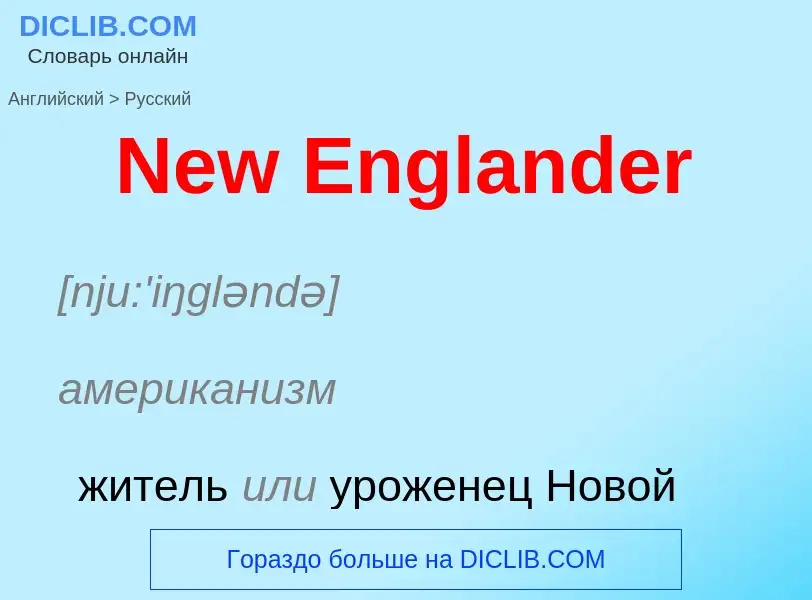 DICLIB.COM
Словарь онлайн

Английский > Русский

New Englander

[nju:'iŋgləndə]

американизм

житель или уроженец Новой

Гораздо больше на DICLIB.COM